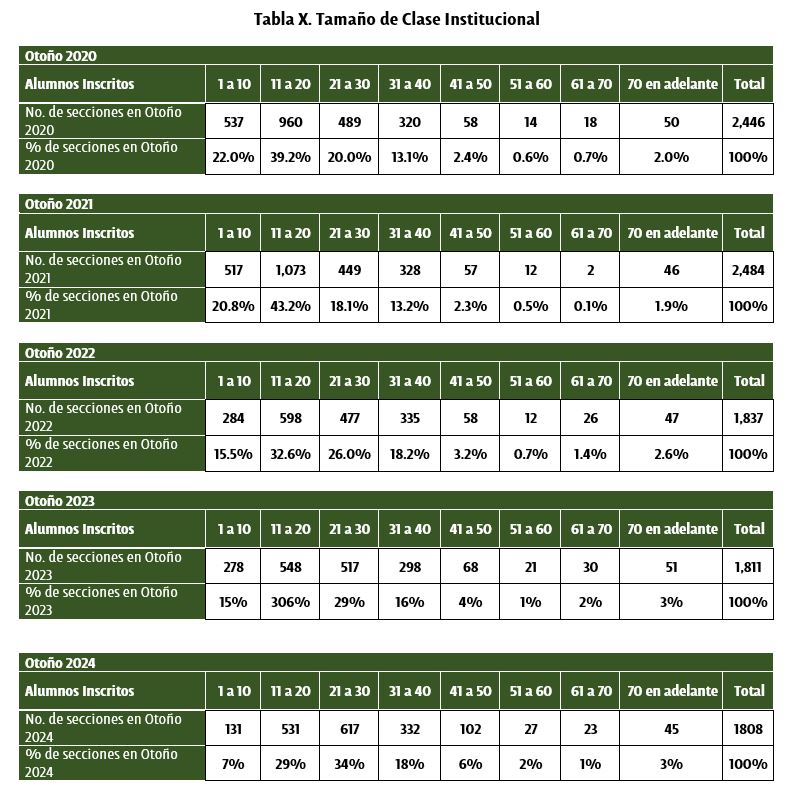 Tabla X. Tamaño de Clase Institucional

Otoño 2020

| Alumnos Inscritos | 1 a 10 | 11 a 20 | 21 a 30 | 31 a 40 | 41 a 50 | 51 a 60 | 61 a 70 | 70 en adelante | Total |
|---|---|---|---|---|---|---|---|---|---|
| No. de secciones en Otoño 2020 | 537 | 960 | 489 | 320 | 58 | 14 | 18 | 50 | 2,446 |
| % de secciones en Otoño 2020 | 22.0% | 39.2% | 20.0% | 13.1% | 2.4% | 0.6% | 0.7% | 2.0% | 100% |

Otoño 2021

| Alumnos Inscritos | 1 a 10 | 11 a 20 | 21 a 30 | 31 a 40 | 41 a 50 | 51 a 60 | 61 a 70 | 70 en adelante | Total |
|---|---|---|---|---|---|---|---|---|---|
| No. de secciones en Otoño 2021 | 517 | 1,073 | 449 | 328 | 57 | 12 | 2 | 46 | 2,484 |
| % de secciones en Otoño 2021 | 20.8% | 43.2% | 18.1% | 13.2% | 2.3% | 0.5% | 0.1% | 1.9% | 100% |

Otoño 2022

| Alumnos Inscritos | 1 a 10 | 11 a 20 | 21 a 30 | 31 a 40 | 41 a 50 | 51 a 60 | 61 a 70 | 70 en adelante | Total |
|---|---|---|---|---|---|---|---|---|---|
| No. de secciones en Otoño 2022 | 284 | 598 | 477 | 335 | 58 | 12 | 26 | 47 | 1,837 |
| % de secciones en Otoño 2022 | 15.5% | 32.6% | 26.0% | 18.2% | 3.2% | 0.7% | 1.4% | 2.6% | 100% |

Otoño 2023

| Alumnos Inscritos | 1 a 10 | 11 a 20 | 21 a 30 | 31 a 40 | 41 a 50 | 51 a 60 | 61 a 70 | 70 en adelante | Total |
|---|---|---|---|---|---|---|---|---|---|
| No. de secciones en Otoño 2023 | 278 | 548 | 517 | 298 | 68 | 21 | 30 | 51 | 1,811 |
| % de secciones en Otoño 2023 | 15% | 306% | 29% | 16% | 4% | 1% | 2% | 3% | 100% |

Otoño 2024

| Alumnos Inscritos | 1 a 10 | 11 a 20 | 21 a 30 | 31 a 40 | 41 a 50 | 51 a 60 | 61 a 70 | 70 en adelante | Total |
|---|---|---|---|---|---|---|---|---|---|
| No. de secciones en Otoño 2024 | 131 | 531 | 617 | 332 | 102 | 27 | 23 | 45 | 1808 |
| % de secciones en Otoño 2024 | 7% | 29% | 34% | 18% | 6% | 2% | 1% | 3% | 100% |